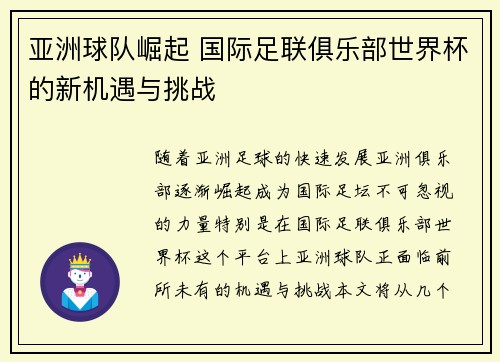 亚洲球队崛起 国际足联俱乐部世界杯的新机遇与挑战

随着亚洲足球的快速发展亚洲俱乐部逐渐崛起成为国际足坛不可忽视的力量特别是在国际足联俱乐部世界杯这个平台上亚洲球队正面临前所未有的机遇与挑战本文将从几个